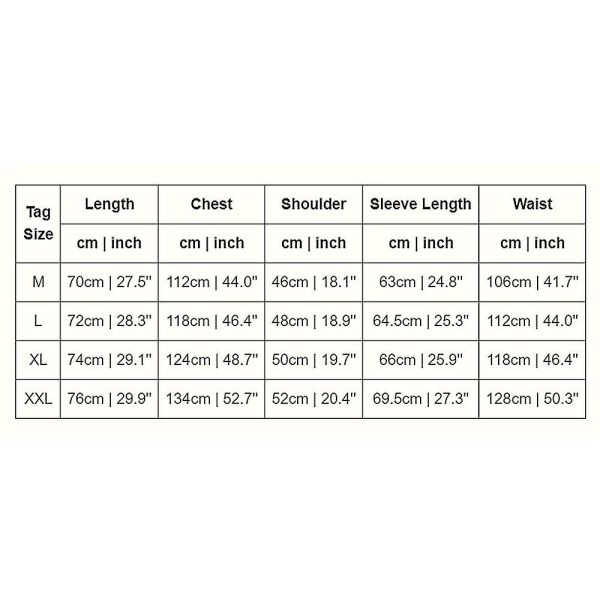 | Tag Size | Length | Chest | Shoulder | Sleeve Length | Waist |
|---|---|---|---|---|---|
| | cm \| inch | cm \| inch | cm \| inch | cm \| inch | cm \| inch |
| M | 70cm \| 27.5" | 112cm \| 44.0" | 46cm \| 18.1" | 63cm \| 24.8" | 106cm \| 41.7" |
| L | 72cm \| 28.3" | 118cm \| 46.4" | 48cm \| 18.9" | 64.5cm \| 25.3" | 112cm \| 44.0" |
| XL | 74cm \| 29.1" | 124cm \| 48.7" | 50cm \| 19.7" | 66cm \| 25.9" | 118cm \| 46.4" |
| XXL | 76cm \| 29.9" | 134cm \| 52.7" | 52cm \| 20.4" | 69.5cm \| 27.3" | 128cm \| 50.3" |